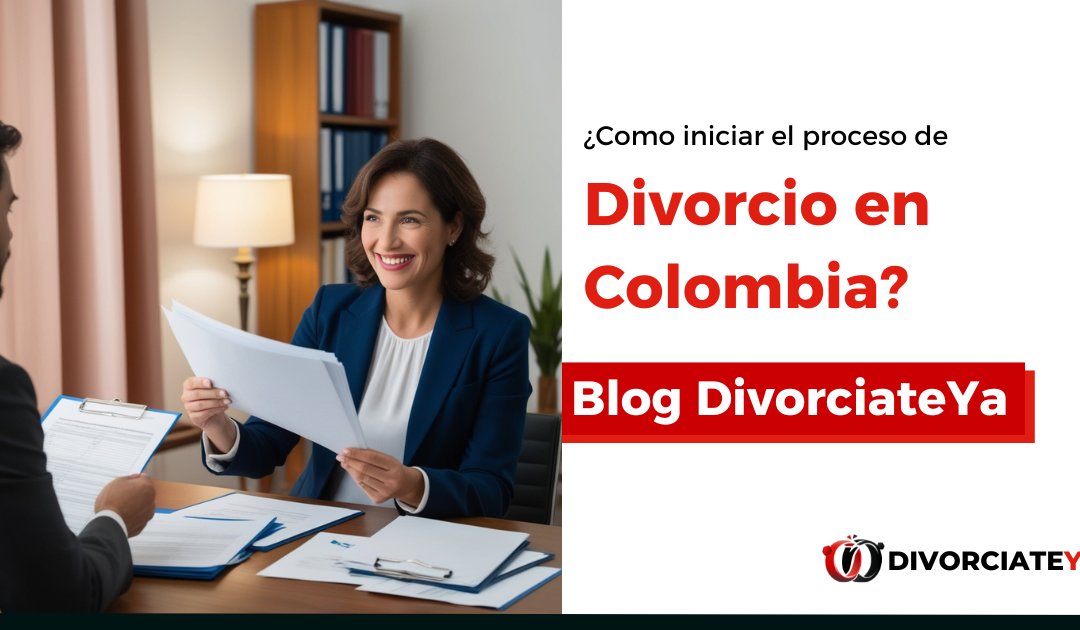 ¿Como iniciar el proceso de

Divorcio en Colombia?

Blog DivorciateYa

DIVORCIATEY